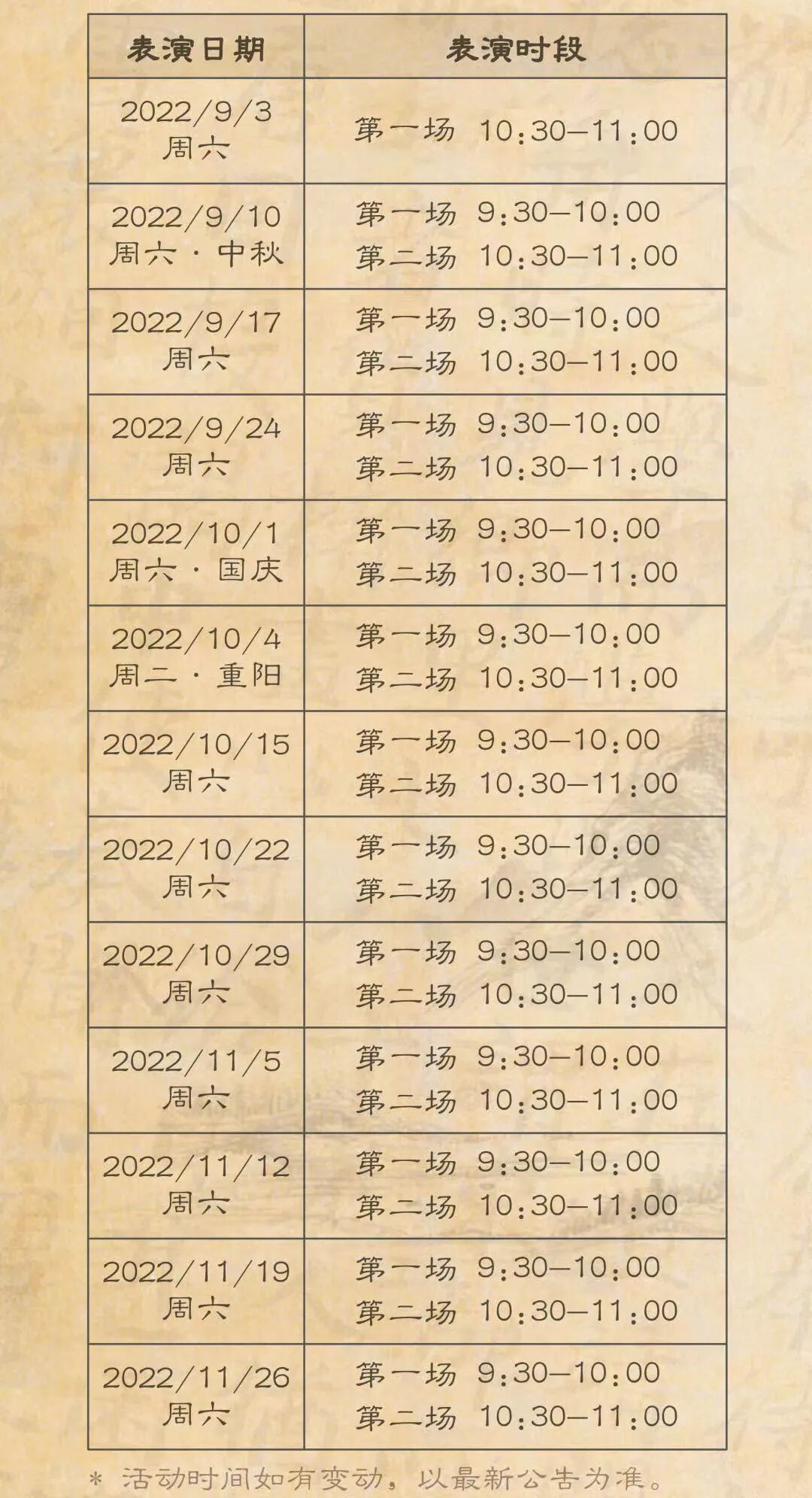 | 表演日期 | 表演时段 |
|---|---|
| 2022/9/3 周六 | 第一场 10:30—11:00 |
| 2022/9/10 周六·中秋 | 第一场 9:30—10:00 第二场 10:30—11:00 |
| 2022/9/17 周六 | 第一场 9:30—10:00 第二场 10:30—11:00 |
| 2022/9/24 周六 | 第一场 9:30—10:00 第二场 10:30—11:00 |
| 2022/10/1 周六·国庆 | 第一场 9:30—10:00 第二场 10:30—11:00 |
| 2022/10/4 周二·重阳 | 第一场 9:30—10:00 第二场 10:30—11:00 |
| 2022/10/15 周六 | 第一场 9:30—10:00 第二场 10:30—11:00 |
| 2022/10/22 周六 | 第一场 9:30—10:00 第二场 10:30—11:00 |
| 2022/10/29 周六 | 第一场 9:30—10:00 第二场 10:30—11:00 |
| 2022/11/5 周六 | 第一场 9:30—10:00 第二场 10:30—11:00 |
| 2022/11/12 周六 | 第一场 9:30—10:00 第二场 10:30—11:00 |
| 2022/11/19 周六 | 第一场 9:30—10:00 第二场 10:30—11:00 |
| 2022/11/26 周六 | 第一场 9:30—10:00 第二场 10:30—11:00 |

* 活动时间如有变动，以最新公告为准。